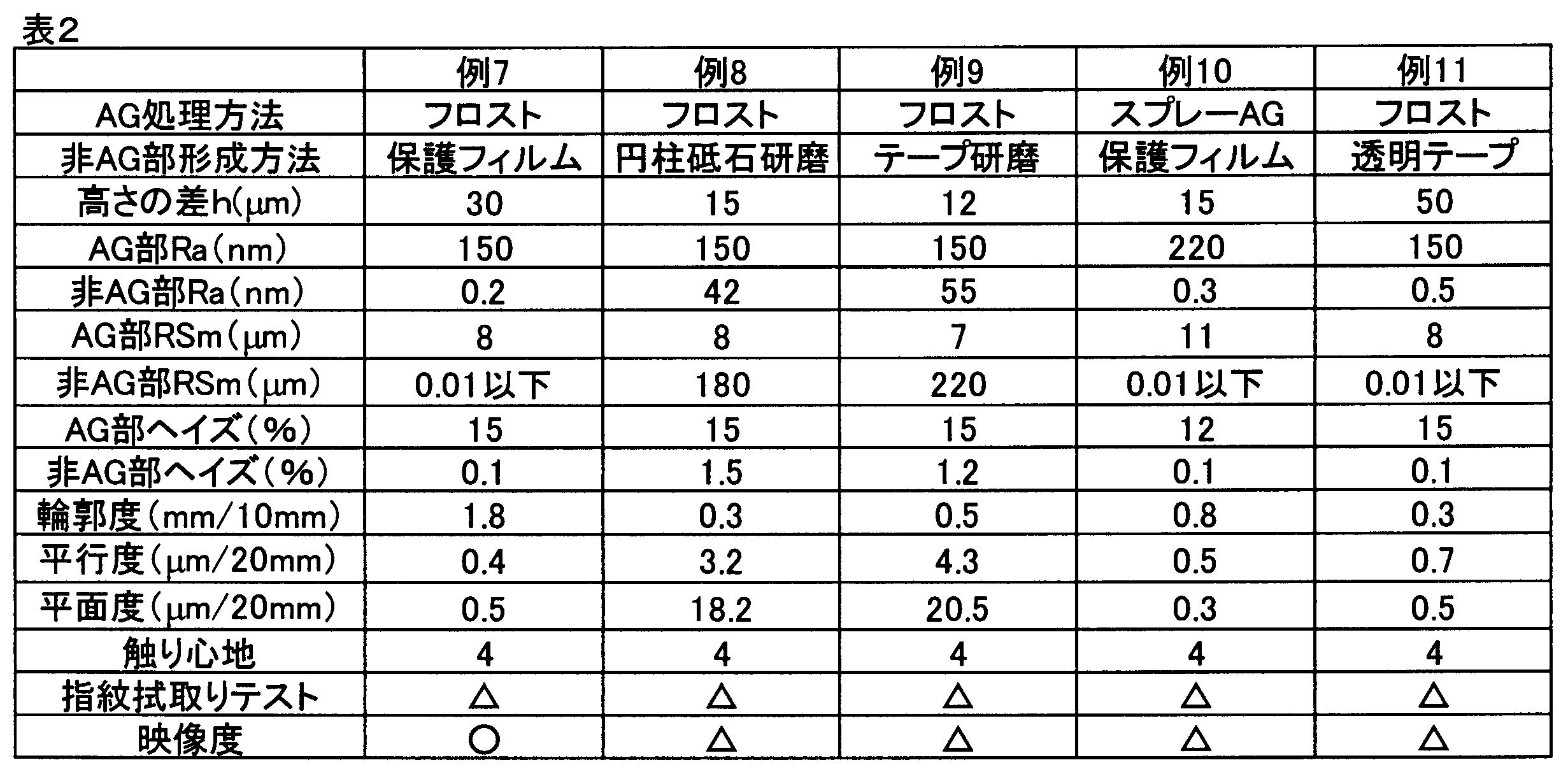 表2

| | 例7 | 例8 | 例9 | 例10 | 例11 |
|---|---|---|---|---|---|
| AG処理方法 | フロスト | フロスト | フロスト | スプレーAG | フロスト |
| 非AG部形成方法 | 保護フィルム | 円柱砥石研磨 | テープ研磨 | 保護フィルム | 透明テープ |
| 高さの差h(μm) | 30 | 15 | 12 | 15 | 50 |
| AG部Ra(nm) | 150 | 150 | 150 | 220 | 150 |
| 非AG部Ra(nm) | 0.2 | 42 | 55 | 0.3 | 0.5 |
| AG部RSm(μm) | 8 | 8 | 7 | 11 | 8 |
| 非AG部RSm(μm) | 0.01以下 | 180 | 220 | 0.01以下 | 0.01以下 |
| AG部ヘイズ(%) | 15 | 15 | 15 | 12 | 15 |
| 非AG部ヘイズ(%) | 0.1 | 1.5 | 1.2 | 0.1 | 0.1 |
| 輪郭度(mm/10mm) | 1.8 | 0.3 | 0.5 | 0.8 | 0.3 |
| 平行度(μm/20mm) | 0.4 | 3.2 | 4.3 | 0.5 | 0.7 |
| 平面度(μm/20mm) | 0.5 | 18.2 | 20.5 | 0.3 | 0.5 |
| 触り心地 | 4 | 4 | 4 | 4 | 4 |
| 指紋拭取りテスト | △ | △ | △ | △ | △ |
| 映像度 | ○ | △ | △ | △ | △ |